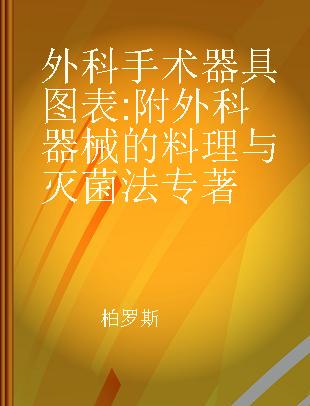 外科手术器具图表:附外科器械的料理与灭菌法专著

柏罗斯